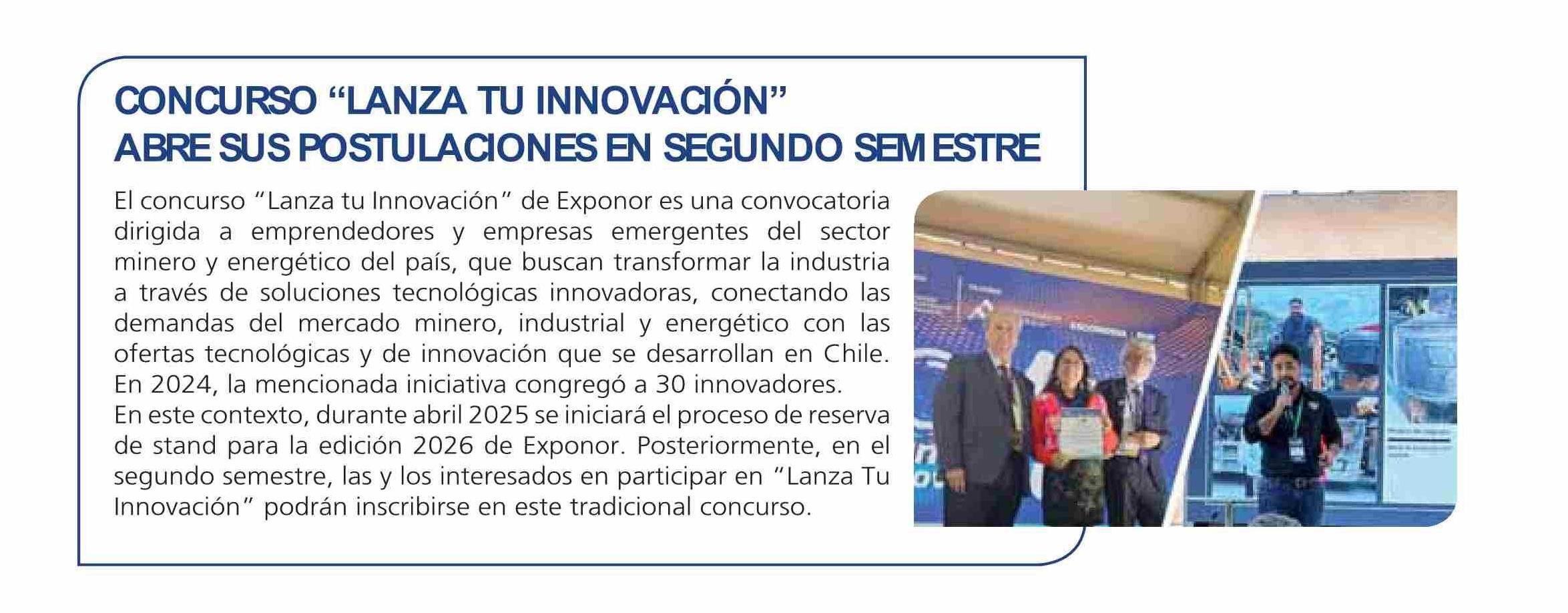 CONCURSO “LANZA TU INNOVACIÓN” ABRE SUS POSTULACIONES EN SEGUNDO SEMESTRE

El concurso “Lanza tu Innovación” de Exponor es una convocatoria dirigida a emprendedores y empresas emergentes del sector minero y energético del país, que buscan transformar la industria a través de soluciones tecnológicas innovadoras, conectando las demandas del mercado minero, industrial y energético con las ofertas tecnológicas y de innovación que se desarrollan en Chile. En 2024, la mencionada iniciativa congregó a 30 innovadores.
En este contexto, durante abril 2025 se iniciará el proceso de reserva de stand para la edición 2026 de Exponor. Posteriormente, en el segundo semestre, las y los interesados en participar en “Lanza Tu Innovación” podrán inscribirse en este tradicional concurso.